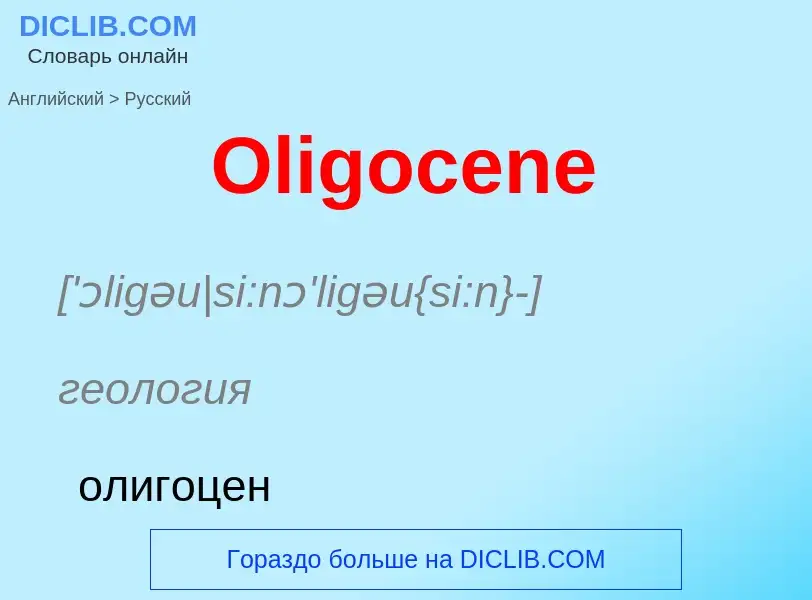 DICLIB.COM
Словарь онлайн

Английский > Русский

Oligocene

['ɔligəu|si:nɔ'ligəu{si:n}-]

геология

олигоцен

Гораздо больше на DICLIB.COM